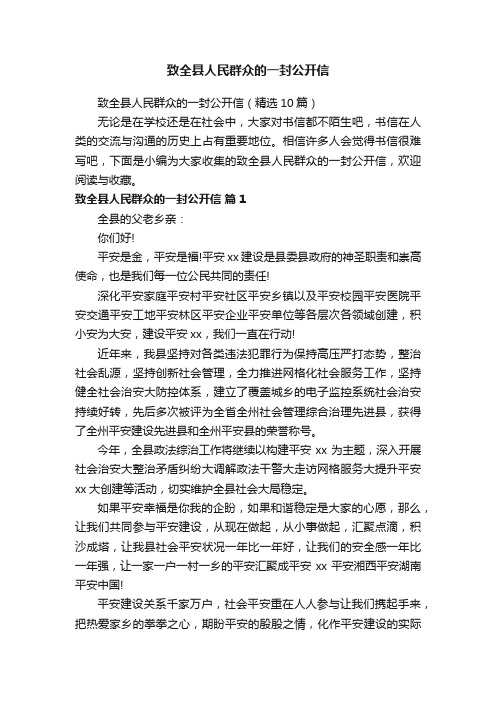 致全县人民群众的一封公开信

致全县人民群众的一封公开信（精选10篇）

无论是在学校还是在社会中，大家对书信都不陌生吧，书信在人类的交流与沟通的历史上占有重要地位。相信许多人会觉得书信很难写吧，下面是小编为大家收集的致全县人民群众的一封公开信，欢迎阅读与收藏。

致全县人民群众的一封公开信 篇1

全县的父老乡亲：

你们好!

平安是金，平安是福!平安xx建设是县委县政府的神圣职责和崇高使命，也是我们每一位公民共同的责任!

深化平安家庭平安村平安社区平安乡镇以及平安校园平安医院平安交通平安工地平安林区平安企业平安单位等各层次各领域创建，积小安为大安，建设平安xx，我们一直在行动!

近年来，我县坚持对各类违法犯罪行为保持高压严打态势，整治社会乱源，坚持创新社会管理，全力推进网格化社会服务工作，坚持健全社会治安大防控体系，建立了覆盖城乡的电子监控系统社会治安持续好转，先后多次被评为全省全州社会管理综合治理先进县，获得了全州平安建设先进县和全州平安县的荣誉称号。

今年，全县政法综治工作将继续以构建平安xx为主题，深入开展社会治安大整治矛盾纠纷大调解政法干警大走访网格服务大提升平安xx大创建等活动，切实维护全县社会大局稳定。

如果平安幸福是你我的企盼，如果和谐稳定是大家的心愿，那么，让我们共同参与平安建设，从现在做起，从小事做起，汇聚点滴，积沙成塔，让我县社会平安状况一年比一年好，让我们的安全感一年比一年强，让一家一户一村一乡的平安汇聚成平安xx平安湘西平安湖南平安中国!

平安建设关系千家万户，社会平安重在人人参与让我们携起手来，把热爱家乡的拳拳之心，期盼平安的殷殷之情，化作平安建设的实际